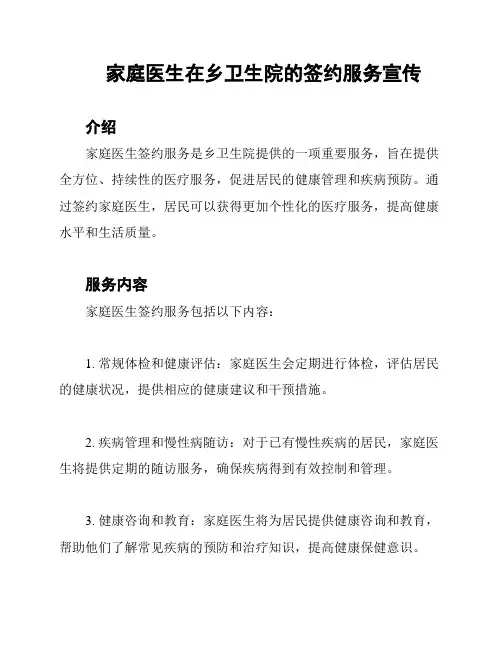 家庭医生在乡卫生院的签约服务宣传

介绍

家庭医生签约服务是乡卫生院提供的一项重要服务，旨在提供全方位、持续性的医疗服务，促进居民的健康管理和疾病预防。通过签约家庭医生，居民可以获得更加个性化的医疗服务，提高健康水平和生活质量。

服务内容

家庭医生签约服务包括以下内容：

1. 常规体检和健康评估：家庭医生会定期进行体检，评估居民的健康状况，提供相应的健康建议和干预措施。

2. 疾病管理和慢性病随访：对于已有慢性疾病的居民，家庭医生将提供定期的随访服务，确保疾病得到有效控制和管理。

3. 健康咨询和教育：家庭医生将为居民提供健康咨询和教育，帮助他们了解常见疾病的预防和治疗知识，提高健康保健意识。